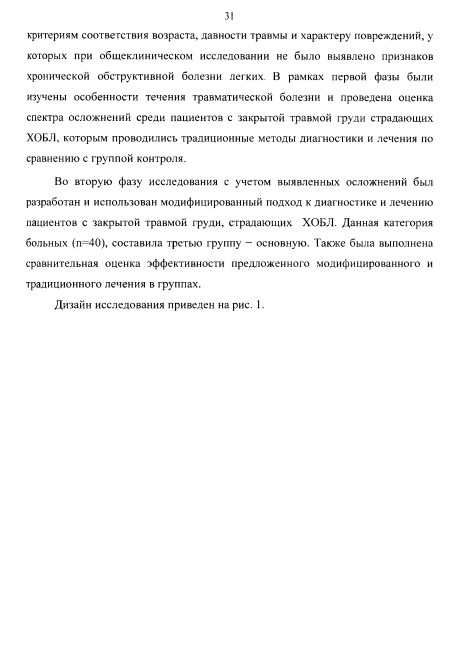 31

критериям соответствия возраста, давности травмы и характеру повреждений, у которых при общеклиническом исследовании не было выявлено признаков хронической обструктивной болезни легких. В рамках первой фазы были изучены особенности течения травматической болезни и проведена оценка спектра осложнений среди пациентов с закрытой травмой груди страдающих ХОБЛ, которым проводились традиционные методы диагностики и лечения по сравнению с группой контроля.

Во вторую фазу исследования с учетом выявленных осложнений был разработан и использован модифицированный подход к диагностике и лечению пациентов с закрытой травмой груди, страдающих ХОБЛ. Данная категория больных (n=40), составила третью группу − основную. Также была выполнена сравнительная оценка эффективности предложенного модифицированного и традиционного лечения в группах.

Дизайн исследования приведен на рис. 1.